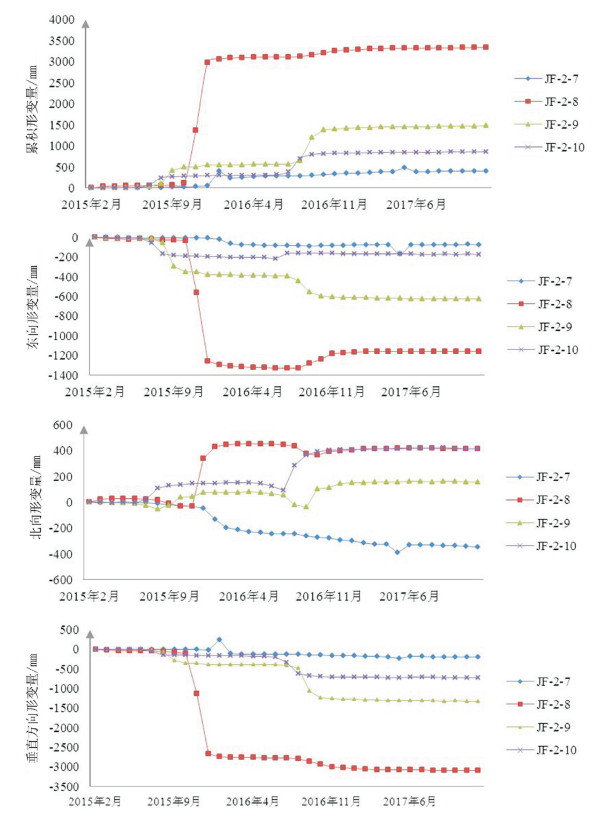 4000
3500
3000
2500
2000
1500
1000
500
0
累积形变量/mm
2015年2月
2015年9月
2016年4月
2016年11月
2017年6月
JF-2-7
JF-2-8
JF-2-9
JF-2-10

0
-200
-400
-600
-800
-1000
-1200
-1400
东向形变量/mm
2015年2月
2015年9月
2016年4月
2016年11月
2017年6月
JF-2-7
JF-2-8
JF-2-9
JF-2-10

600
400
200
0
-200
-400
-600
北向形变量/mm
2015年2月
2015年9月
2016年4月
2016年11月
2017年6月
JF-2-7
JF-2-8
JF-2-9
JF-2-10

500
0
-500
-1000
-1500
-2000
-2500
-3000
-3500
垂直方向形变量/mm
2015年2月
2015年9月
2016年4月
2016年11月
2017年6月
JF-2-7
JF-2-8
JF-2-9
JF-2-10